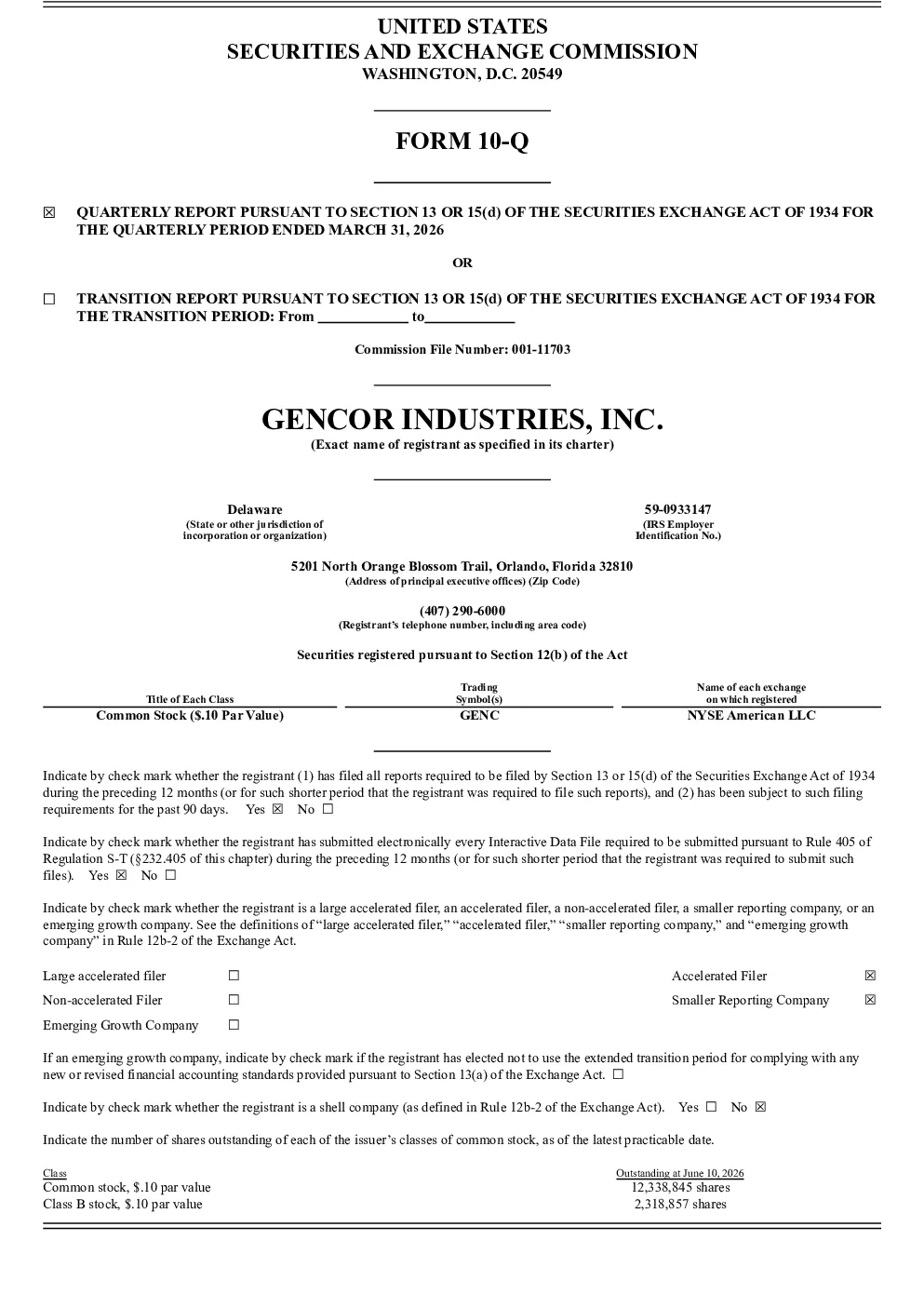 UNITED STATES
SECURITIES AND EXCHANGE COMMISSION
WASHINGTON, D.C. 20549

FORM 10-Q

☑ QUARTERLY REPORT PURSUANT TO SECTION 13 OR 15(d) OF THE SECURITIES EXCHANGE ACT OF 1934 FOR THE QUARTERLY PERIOD ENDED MARCH 31, 2026

OR

☐ TRANSITION REPORT PURSUANT TO SECTION 13 OR 15(d) OF THE SECURITIES EXCHANGE ACT OF 1934 FOR THE TRANSITION PERIOD: From ____ to____

Commission File Number: 001-11703

GENCOR INDUSTRIES, INC.
(Exact name of registrant as specified in its charter)

Delaware
(State or other jurisdiction of incorporation or organization)

59-0933147
(IRS Employer Identification No.)

5201 North Orange Blossom Trail, Orlando, Florida 32810
(Address of principal executive offices) (Zip Code)

(407) 290-6000
(Registrant's telephone number, including area code)

Securities registered pursuant to Section 12(b) of the Act

| Title of Each Class | Trading Symbol(s) | Name of each exchange on which registered |
|---|---|---|
| Common Stock ($.10 Par Value) | GENC | NYSE American LLC |

Indicate by check mark whether the registrant (1) has filed all reports required to be filed by Section 13 or 15(d) of the Securities Exchange Act of 1934 during the preceding 12 months (or for such shorter period that the registrant was required to file such reports), and (2) has been subject to such filing requirements for the past 90 days. Yes ☑ No ☐

Indicate by check mark whether the registrant has submitted electronically every Interactive Data File required to be submitted pursuant to Rule 405 of Regulation S-T (§232.405 of this chapter) during the preceding 12 months (or for such shorter period that the registrant was required to submit such files). Yes ☑ No ☐

Indicate by check mark whether the registrant is a large accelerated filer, an accelerated filer, a non-accelerated filer, a smaller reporting company, or an emerging growth company. See the definitions of "large accelerated filer," "accelerated filer," "smaller reporting company," and "emerging growth company" in Rule 12b-2 of the Exchange Act.

Large accelerated filer ☐
Non-accelerated Filer ☐
Emerging Growth Company ☐
Accelerated Filer ☑
Smaller Reporting Company ☑

If an emerging growth company, indicate by check mark if the registrant has elected not to use the extended transition period for complying with any new or revised financial accounting standards provided pursuant to Section 13(a) of the Exchange Act. ☐

Indicate by check mark whether the registrant is a shell company (as defined in Rule 12b-2 of the Exchange Act). Yes ☐ No ☑

Indicate the number of shares outstanding of each of the issuer's classes of common stock, as of the latest practicable date.

| Class | Outstanding at June 10, 2026 |
|---|---|
| Common stock, $.10 par value | 12,338,845 shares |
| Class B stock, $.10 par value | 2,318,857 shares |